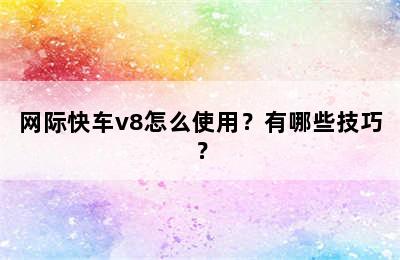 网际快车v8怎么使用？有哪些技巧？